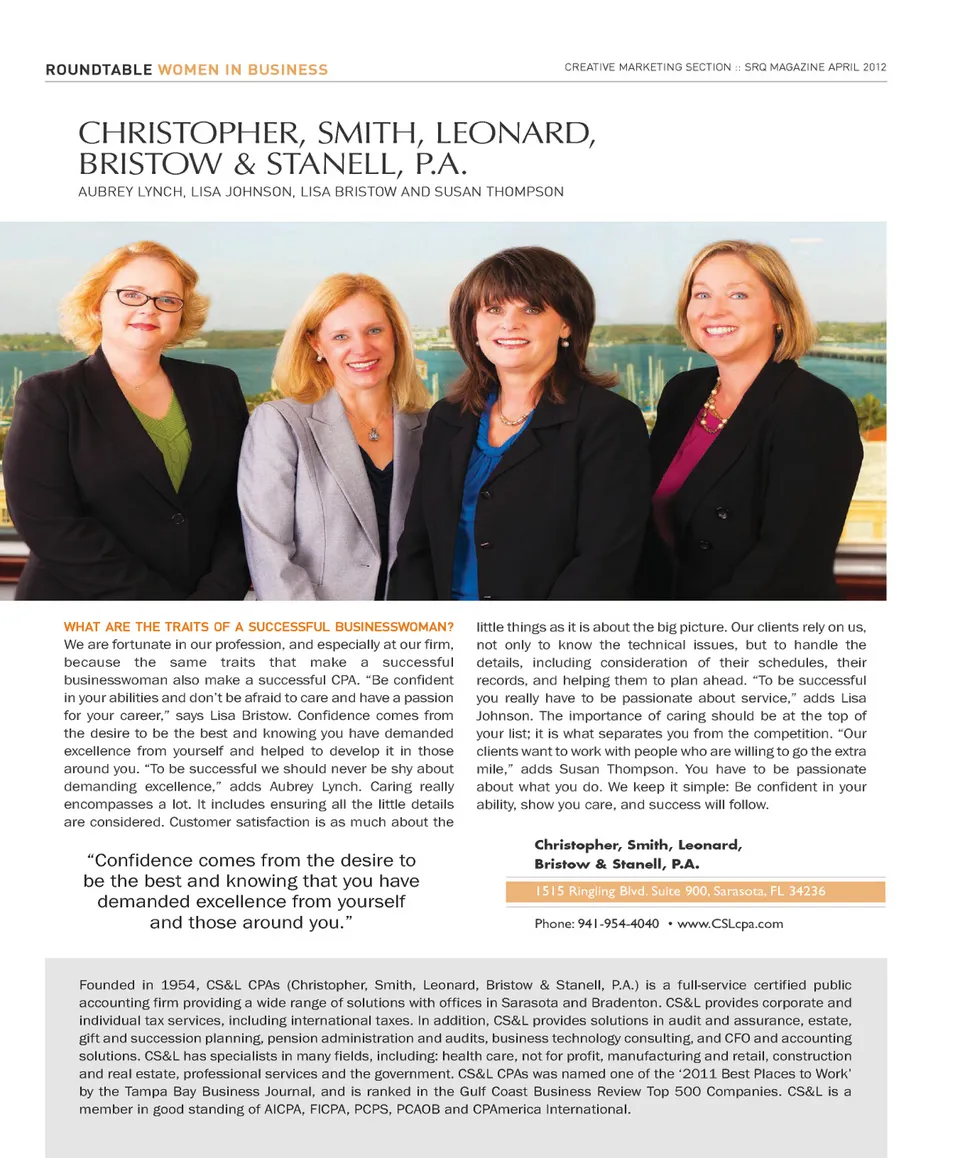 ROUNDTABLE WOMEN IN BUSINESS

CREATIVE MARKETING SECTION :: SRQ MAGAZINE APRIL 2012

CHRISTOPHER, SMITH, LEONARD, BRISTOW & STANELL, P.A.

AUBREY LYNCH, LISA JOHNSON, LISA BRISTOW AND SUSAN THOMPSON

WHAT ARE THE TRAITS OF A SUCCESSFUL BUSINESSWOMAN? We are fortunate in our profession, and especially at our firm, because the same traits that make a successful businesswoman also make a successful CPA. "Be confident in your abilities and don't be afraid to care and have a passion for your career," says Lisa Bristow. Confidence comes from the desire to be the best and knowing you have demanded excellence from yourself and helped to develop it in those around you. "To be successful we should never be shy about demanding excellence," adds Aubrey Lynch. Caring really encompasses a lot. It includes ensuring all the little details are considered. Customer satisfaction is as much about the little things as it is about the big picture. Our clients rely on us, not only to know the technical issues, but to handle the details, including consideration of their schedules, their records, and helping them to plan ahead. "To be successful you really have to be passionate about service," adds Lisa Johnson. The importance of caring should be at the top of your list; it is what separates you from the competition. "Our clients want to work with people who are willing to go the extra mile," adds Susan Thompson. You have to be passionate about what you do. We keep it simple: Be confident in your ability, show you care, and success will follow.

"Confidence comes from the desire to be the best and knowing that you have demanded excellence from yourself and those around you."

Christopher, Smith, Leonard, Bristow & Stanell, P.A.

1515 Ringling Blvd. Suite 900, Sarasota, FL 34236

Phone: 941-954-4040 • www.CSLcpa.com

Founded in 1954, CS&L CPAs (Christopher, Smith, Leonard, Bristow & Stanell, P.A.) is a full-service certified public accounting firm providing a wide range of solutions with offices in Sarasota and Bradenton. CS&L provides corporate and individual tax services, including international taxes. In addition, CS&L provides solutions in audit and assurance, estate, gift and succession planning, pension administration and audits, business technology consulting, and CFO and accounting solutions. CS&L has specialists in many fields, including: health care, not for profit, manufacturing and retail, construction and real estate, professional services and the government. CS&L CPAs was named one of the '2011 Best Places to Work' by the Tampa Bay Business Journal, and is ranked in the Gulf Coast Business Review Top 500 Companies. CS&L is a member in good standing of AICPA, FICPA, PCPS, PCAOB and CPAmerica International.